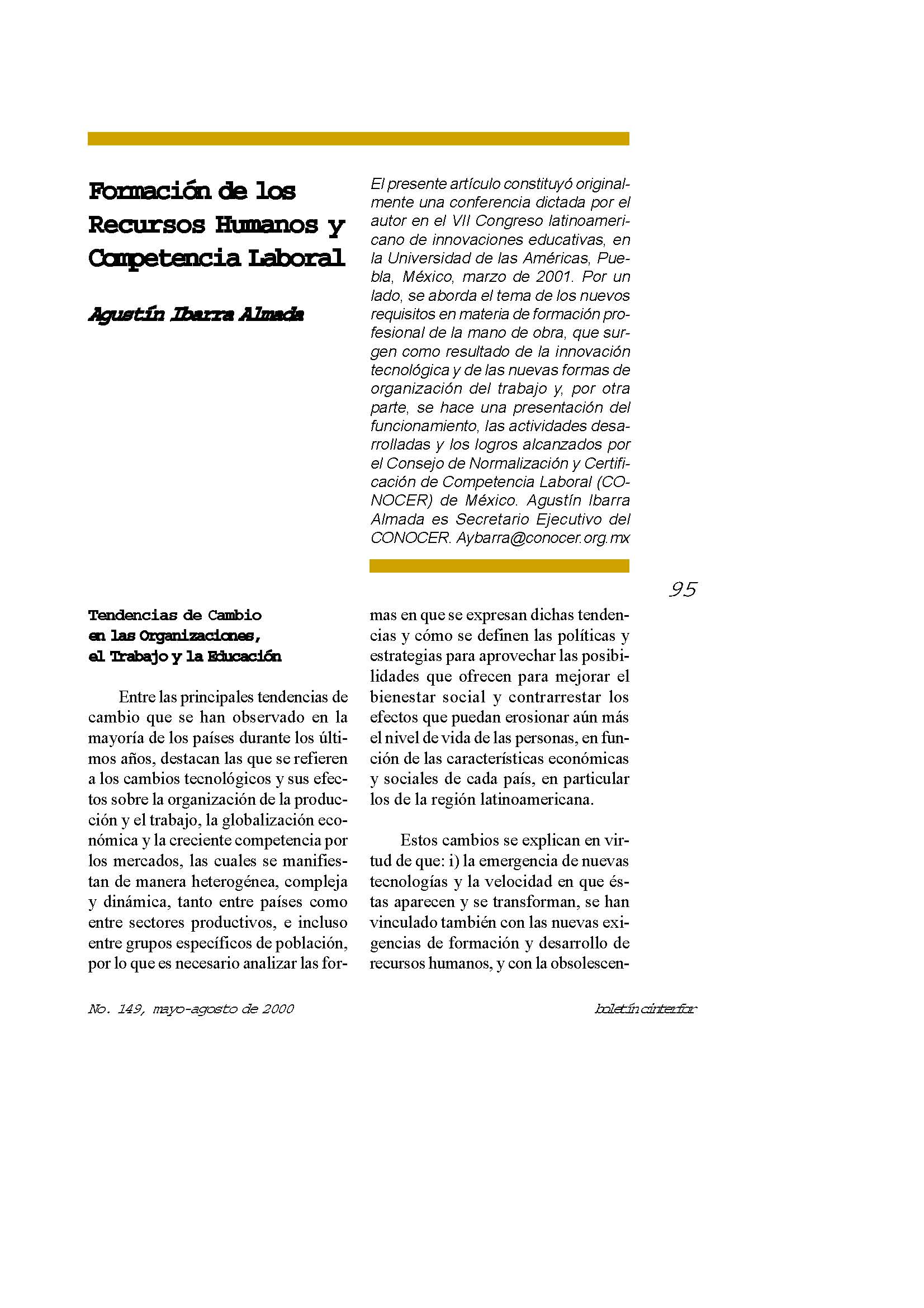 Formación de los Recursos Humanos y Competencia Laboral

Agustín Ibarra Almada

El presente artículo constituyó originalmente una conferencia dictada por el autor en el VII Congreso latinoamericano de innovaciones educativas, en la Universidad de las Américas, Puebla, México, marzo de 2001. Por un lado, se aborda el tema de los nuevos requisitos en materia de formación profesional de la mano de obra, que surgen como resultado de la innovación tecnológica y de las nuevas formas de organización del trabajo y, por otra parte, se hace una presentación del funcionamiento, las actividades desarrolladas y los logros alcanzados por el Consejo de Normalización y Certificación de Competencia Laboral (CONOCER) de México. Agustín Ibarra Almada es Secretario Ejecutivo del CONOCER. Aybarra@conocer.org.mx

95

Tendencias de Cambio en las Organizaciones, el Trabajo y la Educación

Entre las principales tendencias de cambio que se han observado en la mayoría de los países durante los últimos años, destacan las que se refieren a los cambios tecnológicos y sus efectos sobre la organización de la producción y el trabajo, la globalización económica y la creciente competencia por los mercados, las cuales se manifiestan de manera heterogénea, compleja y dinámica, tanto entre países como entre sectores productivos, e incluso entre grupos específicos de población, por lo que es necesario analizar las formas en que se expresan dichas tendencias y cómo se definen las políticas y estrategias para aprovechar las posibilidades que ofrecen para mejorar el bienestar social y contrarrestar los efectos que puedan erosionar aún más el nivel de vida de las personas, en función de las características económicas y sociales de cada país, en particular los de la región latinoamericana.

Estos cambios se explican en virtud de que: i) la emergencia de nuevas tecnologías y la velocidad en que éstas aparecen y se transforman, se han vinculado también con las nuevas exigencias de formación y desarrollo de recursos humanos, y con la obsolescen-

No. 149, mayo-agosto de 2000

boletín cinterfor